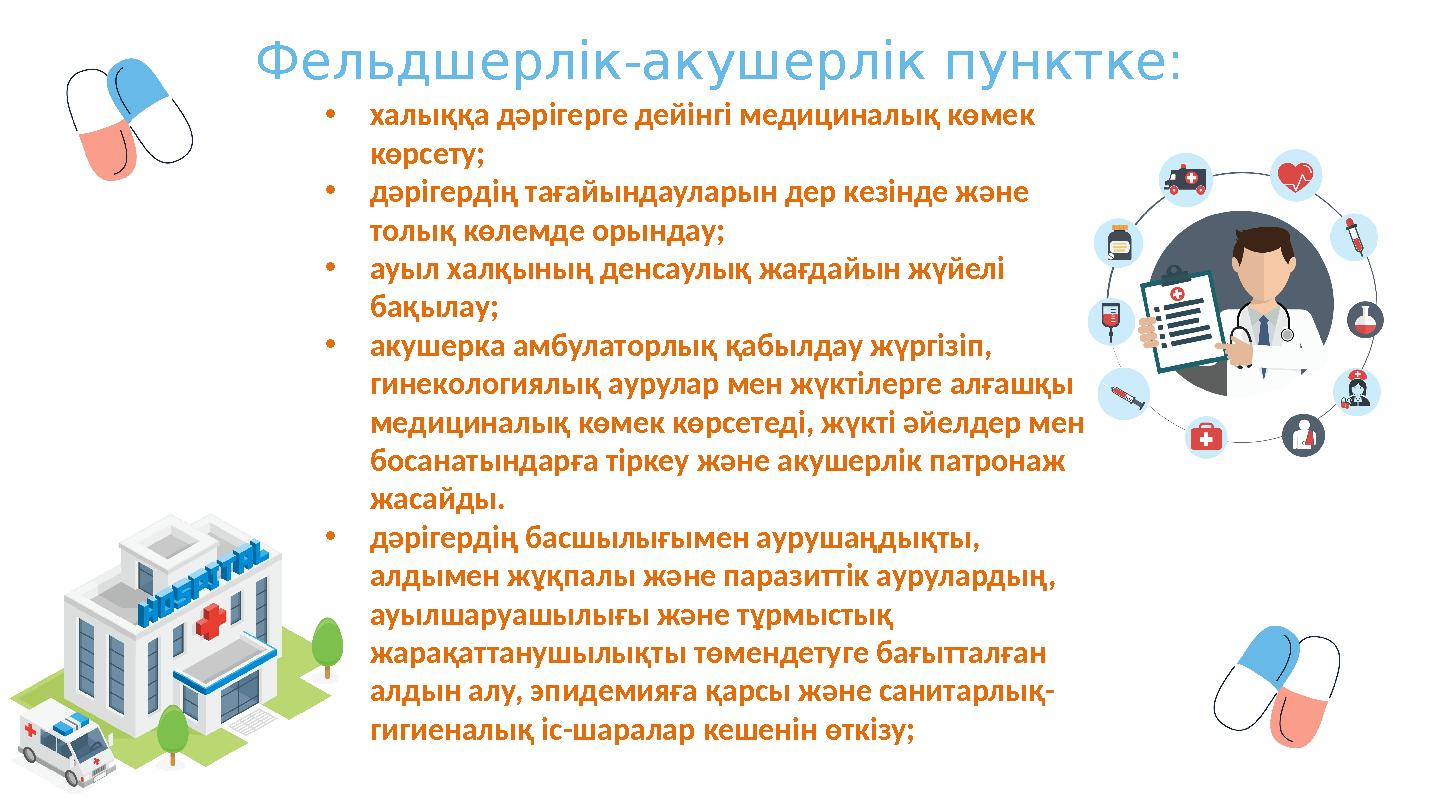 Фельдшерлік-акушерлік пунктке:

• халыққа дәрігерге дейінгі медициналық көмек көрсету;
• дәрігердің тағайындауларын дер кезінде және толық көлемде орындау;
• ауыл халқының денсаулық жағдайын жүйелі бақылау;
• акушерка амбулаторлық қабылдау жүргізіп, гинекологиялық аурулар мен жүктілерге алғашқы медициналық көмек көрсетеді, жүкті әйелдер мен босанатындарға тіркеу және акушерлік патронаж жасайды.
• дәрігердің басшылығымен аурушаңдықты, алдымен жұқпалы және паразиттік аурулардың, ауылшаруашылығы және тұрмыстық жарақаттанушылықты төмендетуге бағытталған алдын алу, эпидемияға қарсы және санитарлық-гигиеналық іс-шаралар кешенін өткізу;

HOSPITAL